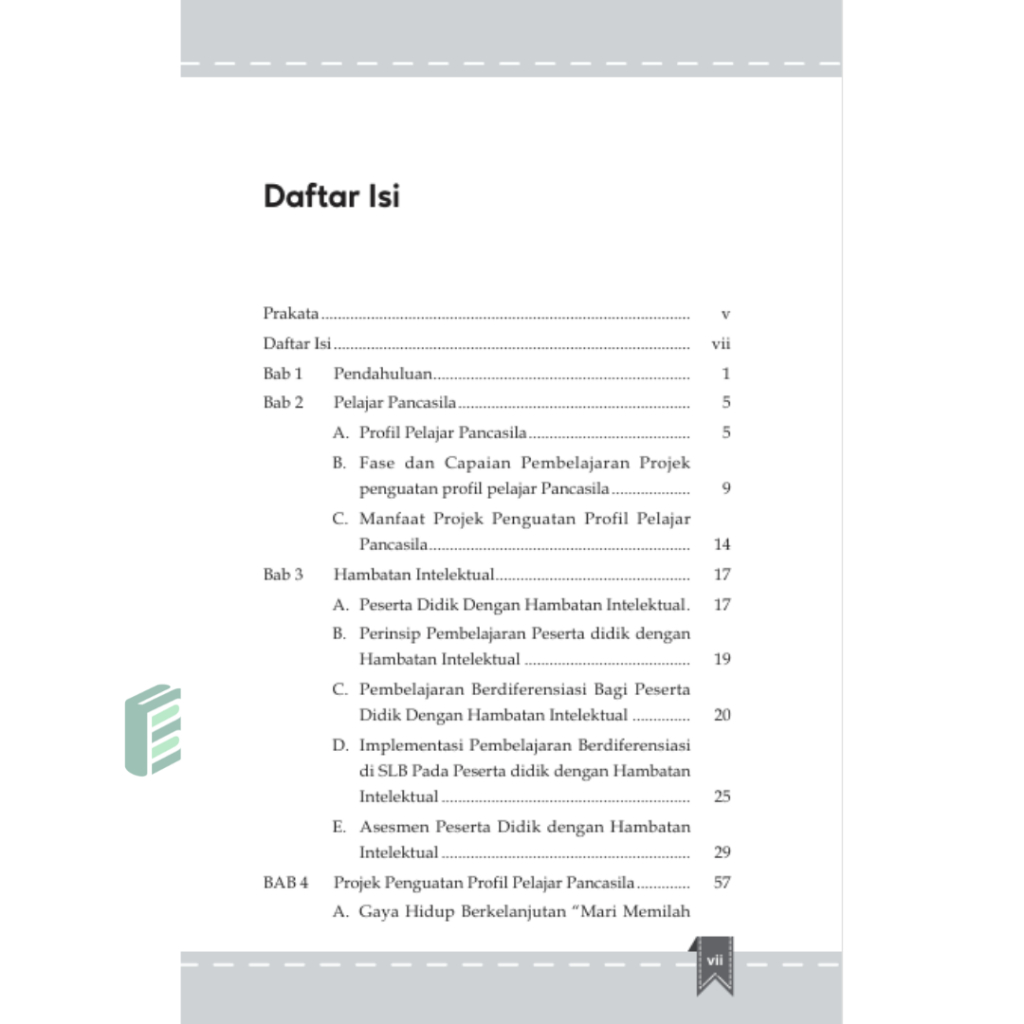 Daftar Isi

Prakata v

Daftar Isi vii

Bab 1 Pendahuluan 1

Bab 2 Pelajar Pancasila 5

A. Profil Pelajar Pancasila 5

B. Fase dan Capaian Pembelajaran Projek penguatan profil pelajar Pancasila 9

C. Manfaat Projek Penguatan Profil Pelajar Pancasila 14

Bab 3 Hambatan Intelektual 17

A. Peserta Didik Dengan Hambatan Intelektual. 17

B. Perinsip Pembelajaran Peserta didik dengan Hambatan Intelektual 19

C. Pembelajaran Berdiferensiasi Bagi Peserta Didik Dengan Hambatan Intelektual 20

D. Implementasi Pembelajaran Berdiferensiasi di SLB Pada Peserta didik dengan Hambatan Intelektual 25

E. Asesmen Peserta Didik dengan Hambatan Intelektual 29

BAB 4 Projek Penguatan Profil Pelajar Pancasila 57

A. Gaya Hidup Berkelanjutan "Mari Memilah

vii